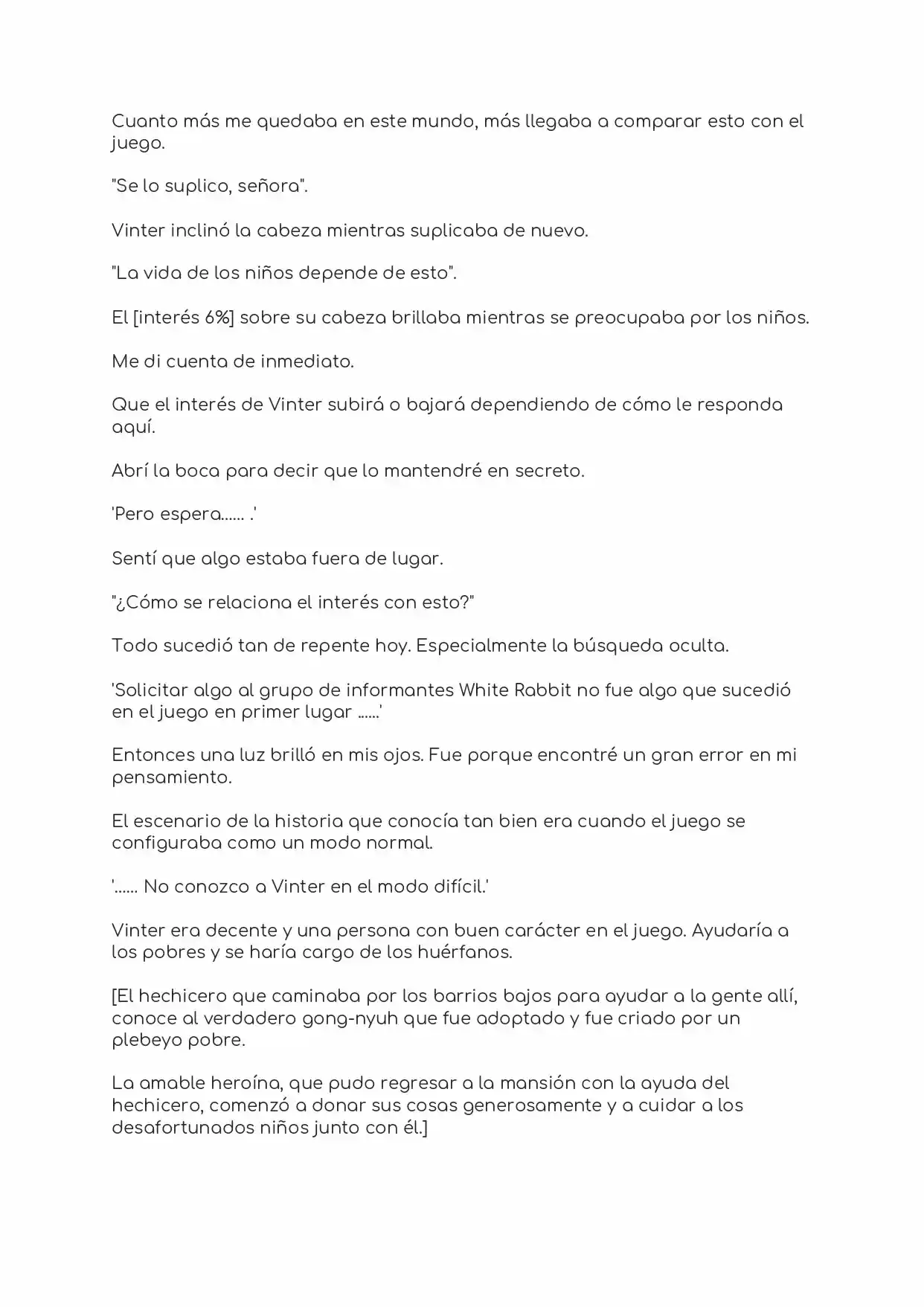 Cuanto más me quedaba en este mundo, más llegaba a comparar esto con el juego.

"Se lo suplico, señora".

Vinter inclinó la cabeza mientras suplicaba de nuevo.

"La vida de los niños depende de esto".

El [interés 6%] sobre su cabeza brillaba mientras se preocupaba por los niños.

Me di cuenta de inmediato.

Que el interés de Vinter subirá o bajará dependiendo de cómo le responda aquí.

Abrí la boca para decir que lo mantendré en secreto.

'Pero espera...... .'

Sentí que algo estaba fuera de lugar.

"¿Cómo se relaciona el interés con esto?"

Todo sucedió tan de repente hoy. Especialmente la búsqueda oculta.

'Solicitar algo al grupo de informantes White Rabbit no fue algo que sucedió en el juego en primer lugar ......'

Entonces una luz brilló en mis ojos. Fue porque encontré un gran error en mi pensamiento.

El escenario de la historia que conocía tan bien era cuando el juego se configuraba como un modo normal.

'...... No conozco a Vinter en el modo difícil.'

Vinter era decente y una persona con buen carácter en el juego. Ayudaría a los pobres y se haría cargo de los huérfanos.

[El hechicero que caminaba por los barrios bajos para ayudar a la gente allí, conoce al verdadero gong-nyuh que fue adoptado y fue criado por un plebeyo pobre.

La amable heroína, que pudo regresar a la mansión con la ayuda del hechicero, comenzó a donar sus cosas generosamente y a cuidar a los desafortunados niños junto con él.]